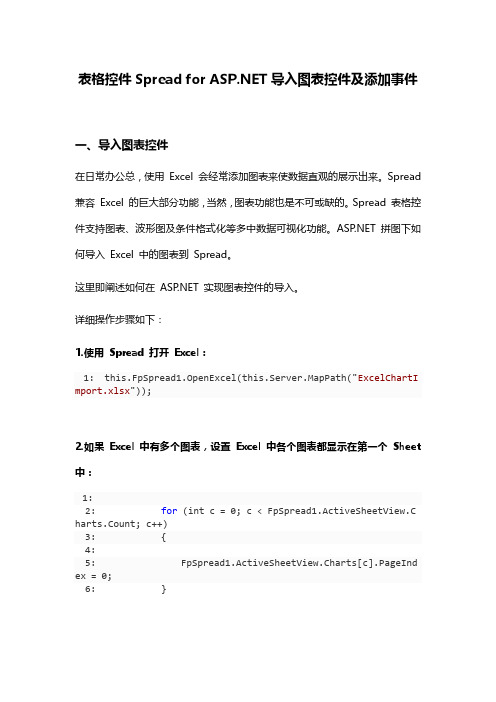 表格控件 Spread for ASP.NET 导入图表控件及添加事件

一、导入图表控件

在日常办公总，使用 Excel 会经常添加图表来使数据直观的展示出来。Spread 兼容 Excel 的巨大部分功能，当然，图表功能也是不可或缺的。Spread 表格控件支持图表、波形图及条件格式化等多中数据可视化功能。ASP.NET 拼图下如何导入 Excel 中的图表到 Spread。

这里即阐述如何在 ASP.NET 实现图表控件的导入。

详细操作步骤如下：

1.使用 Spread 打开 Excel：

1: this.FpSpread1.OpenExcel(this.Server.MapPath("ExcelChartImport.xlsx"));

2.如果 Excel 中有多个图表，设置 Excel 中各个图表都显示在第一个 Sheet 中：

1:
2:            for (int c = 0; c < FpSpread1.ActiveSheetView.Charts.Count; c++)
3:            {
4:
5:                FpSpread1.ActiveSheetView.Charts[c].PageIndex = 0;
6:            }